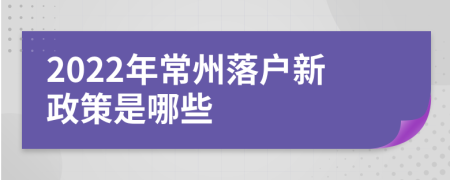 2022年常州落户新政策是哪些